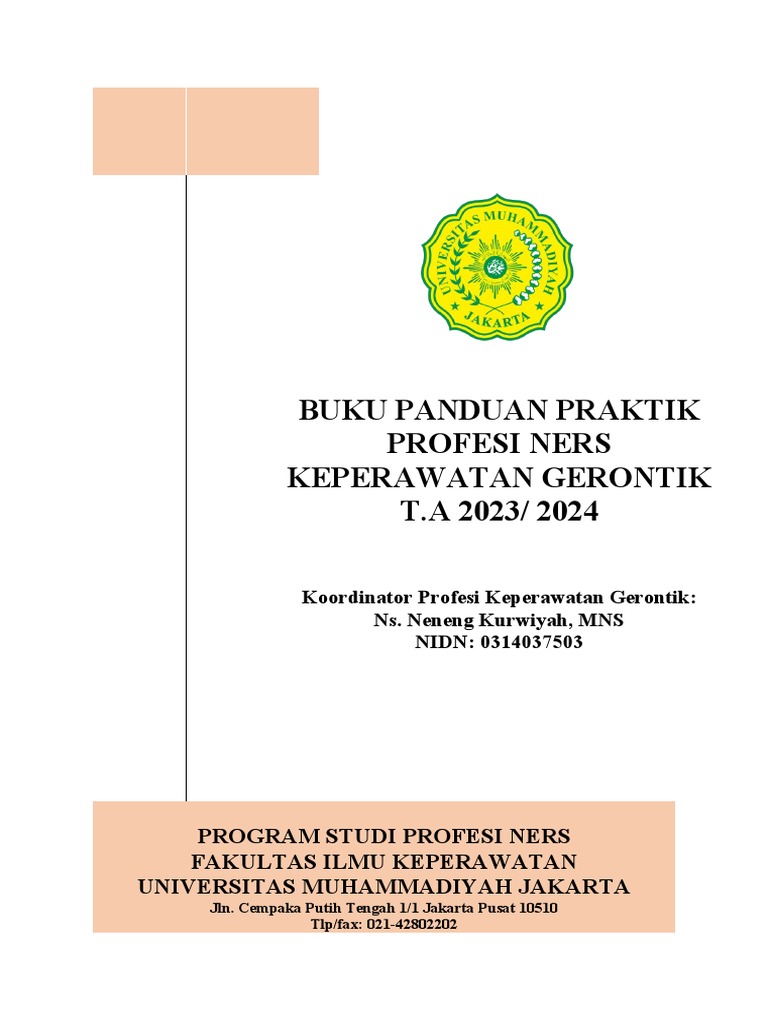 UNIVERSITAS MUHAMMADIYAH JAKARTA

BUKU PANDUAN PRAKTIK PROFESI NERS KEPERAWATAN GERONTIK T.A 2023/ 2024

Koordinator Profesi Keperawatan Gerontik:
Ns. Neneng Kurwiyah, MNS
NIDN: 0314037503

PROGRAM STUDI PROFESI NERS
FAKULTAS ILMU KEPERAWATAN
UNIVERSITAS MUHAMMADIYAH JAKARTA
Jln. Cempaka Putih Tengah 1/1 Jakarta Pusat 10510
Tlp/fax: 021-42802202